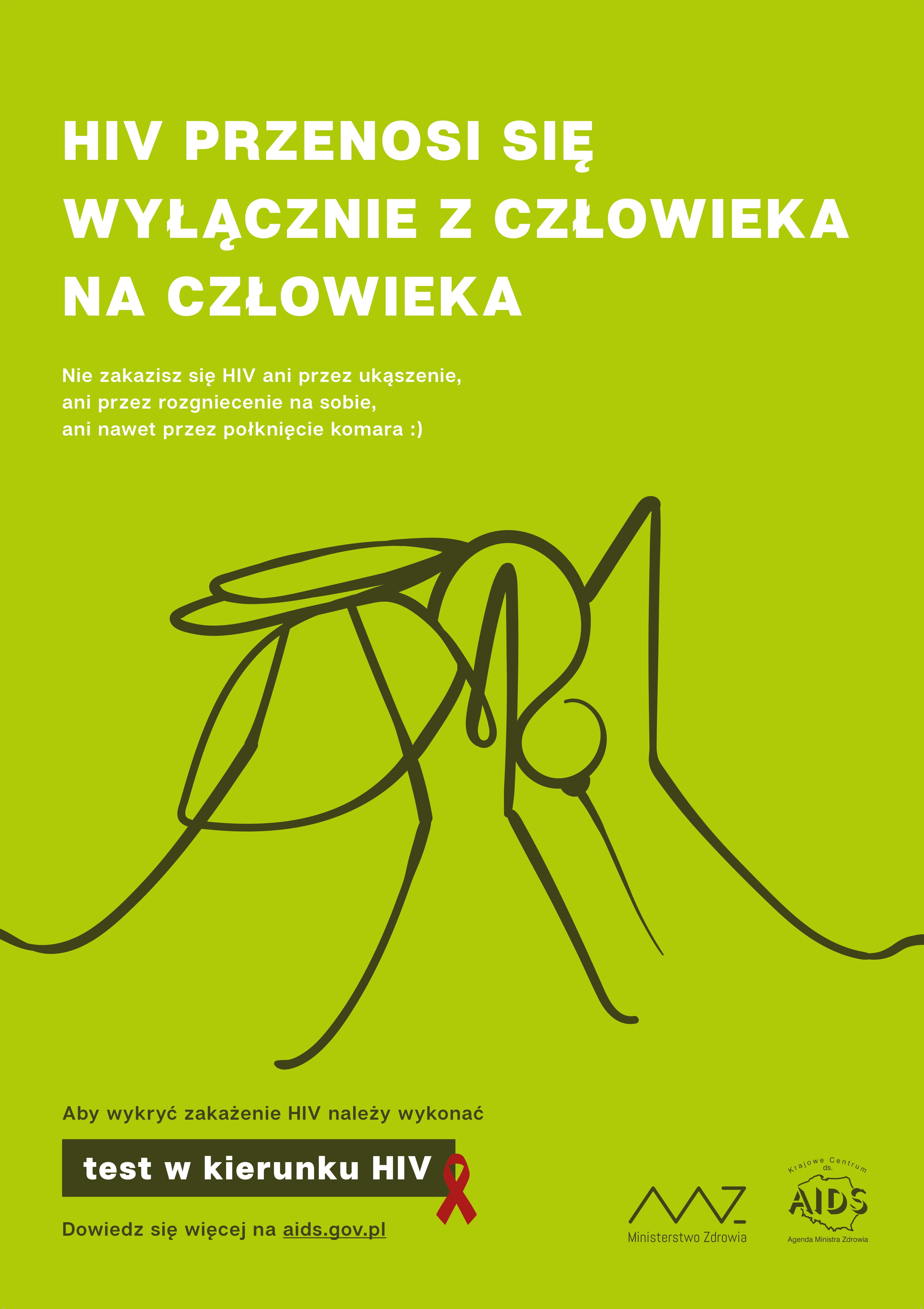 HIV PRZENOSI SIĘ WYŁĄCZNIE Z CZŁOWIEKA NA CZŁOWIEKA

Nie zakazisz się HIV ani przez ukąszenie,
ani przez rozgniecenie na sobie,
ani nawet przez połknięcie komara :)

Aby wykryć zakażenie HIV należy wykonać

test w kierunku HIV

Dowiedz się więcej na aids.gov.pl

Ministerstwo Zdrowia

Krajowe Centrum ds. AIDS
Agenda Ministra Zdrowia